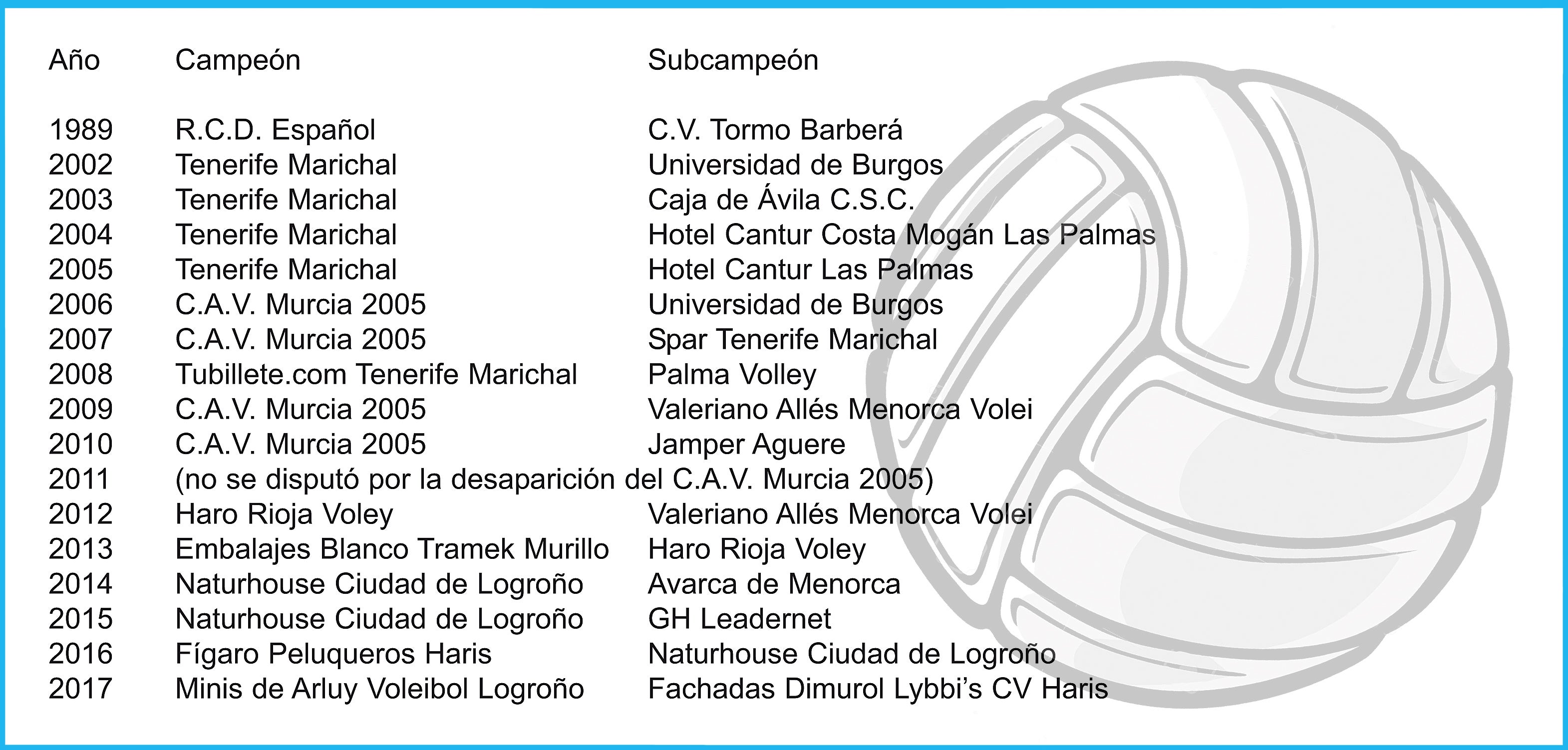 | Año | Campeón | Subcampeón |
|---|---|---|
| 1989 | R.C.D. Español | C.V. Tormo Barberá |
| 2002 | Tenerife Marichal | Universidad de Burgos |
| 2003 | Tenerife Marichal | Caja de Ávila C.S.C. |
| 2004 | Tenerife Marichal | Hotel Cantur Costa Mogán Las Palmas |
| 2005 | Tenerife Marichal | Hotel Cantur Las Palmas |
| 2006 | C.A.V. Murcia 2005 | Universidad de Burgos |
| 2007 | C.A.V. Murcia 2005 | Spar Tenerife Marichal |
| 2008 | Tubillete.com Tenerife Marichal | Palma Volley |
| 2009 | C.A.V. Murcia 2005 | Valeriano Allés Menorca Volei |
| 2010 | C.A.V. Murcia 2005 | Jamper Aguere |
| 2011 | (no se disputó por la desaparición del C.A.V. Murcia 2005) | |
| 2012 | Haro Rioja Voley | Valeriano Allés Menorca Volei |
| 2013 | Embalajes Blanco Tramek Murillo | Haro Rioja Voley |
| 2014 | Naturhouse Ciudad de Logroño | Avarca de Menorca |
| 2015 | Naturhouse Ciudad de Logroño | GH Leadernet |
| 2016 | Fígaro Peluqueros Haris | Naturhouse Ciudad de Logroño |
| 2017 | Minis de Arluy Voleibol Logroño | Fachadas Dimurol Lybbi's CV Haris |